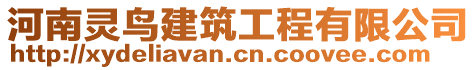 河南灵鸟建筑工程有限公司
http://xydeliavan.cn.coovee.com